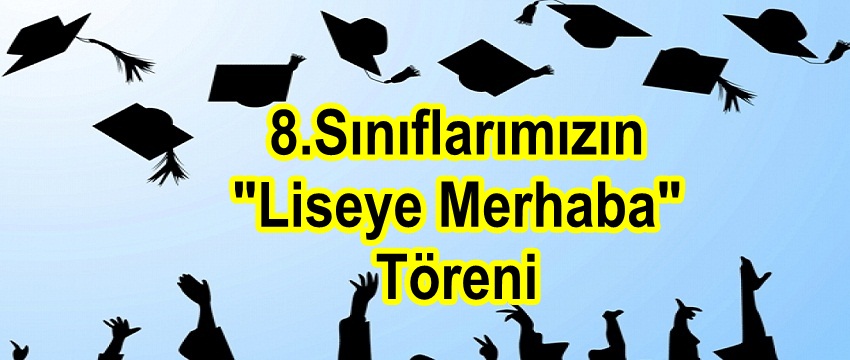 8.Sınıflarımızın
"Liseye Merhaba"
Töreni